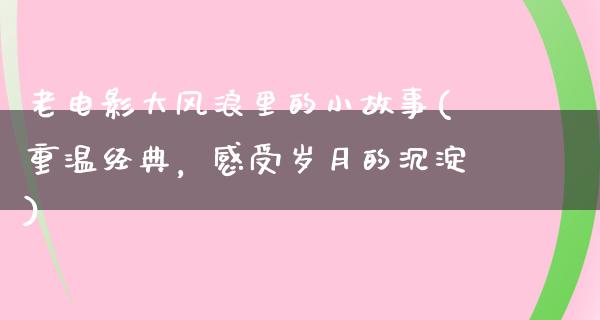 老电影大风浪里的小故事(重温经典，感受岁月的沉淀)